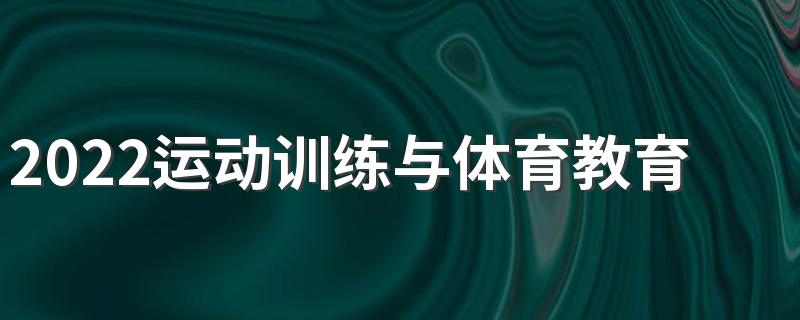 2022运动训练与体育教育